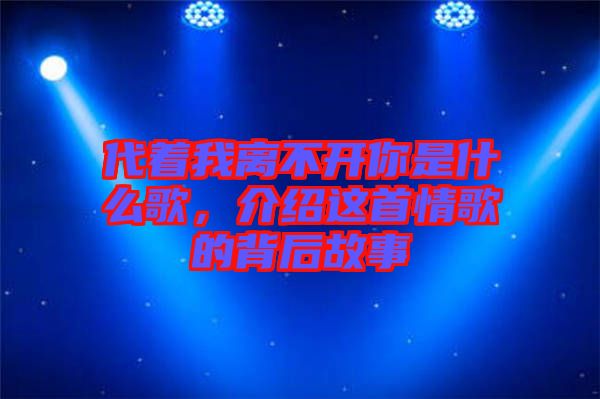 代着我离不开你是什么歌，介绍这首情歌的背后故事